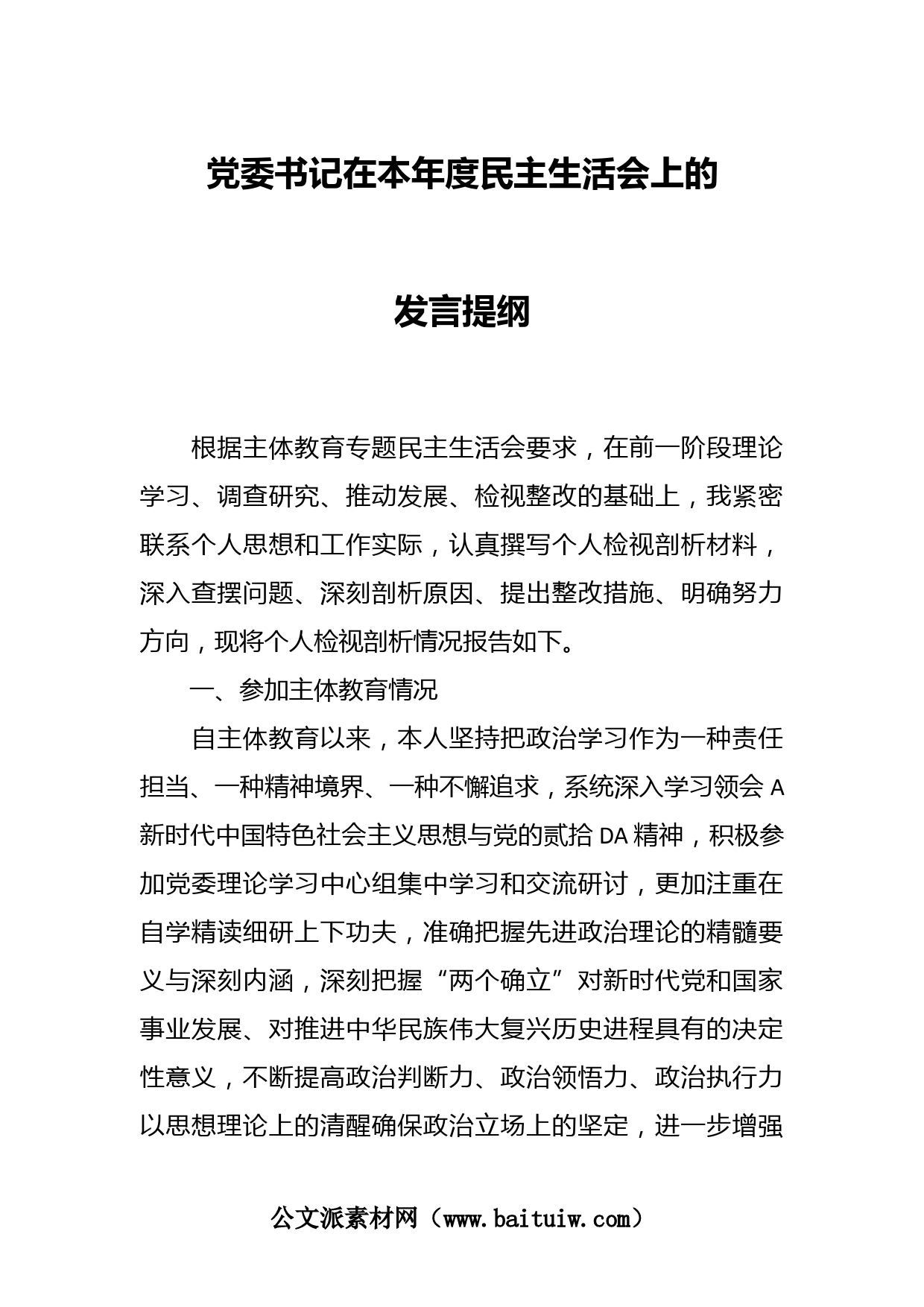 党委书记在本年度民主生活会上的

发言提纲

根据主体教育专题民主生活会要求，在前一阶段理论学习、调查研究、推动发展、检视整改的基础上，我紧密联系个人思想和工作实际，认真撰写个人检视剖析材料，深入查摆问题、深刻剖析原因、提出整改措施、明确努力方向，现将个人检视剖析情况报告如下。

一、参加主体教育情况

自主体教育以来，本人坚持把政治学习作为一种责任担当、一种精神境界、一种不懈追求，系统深入学习领会 A 新时代中国特色社会主义思想与党的贰拾 DA 精神，积极参加党委理论学习中心组集中学习和交流研讨，更加注重在自学精读细研上下功夫，准确把握先进政治理论的精髓要义与深刻内涵，深刻把握“两个确立”对新时代党和国家事业发展、对推进中华民族伟大复兴历史进程具有的决定性意义，不断提高政治判断力、政治领悟力、政治执行力以思想理论上的清醒确保政治立场上的坚定，进一步增强

公文派素材网（www.baituiw.com）